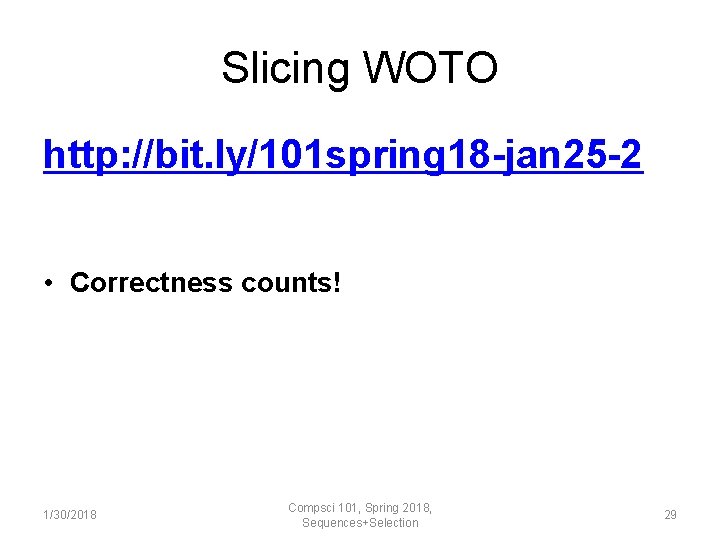 Slicing WOTO

http://bit.ly/101spring18-jan25-2

• Correctness counts!

1/30/2018

Compsci 101, Spring 2018, Sequences+Selection

29